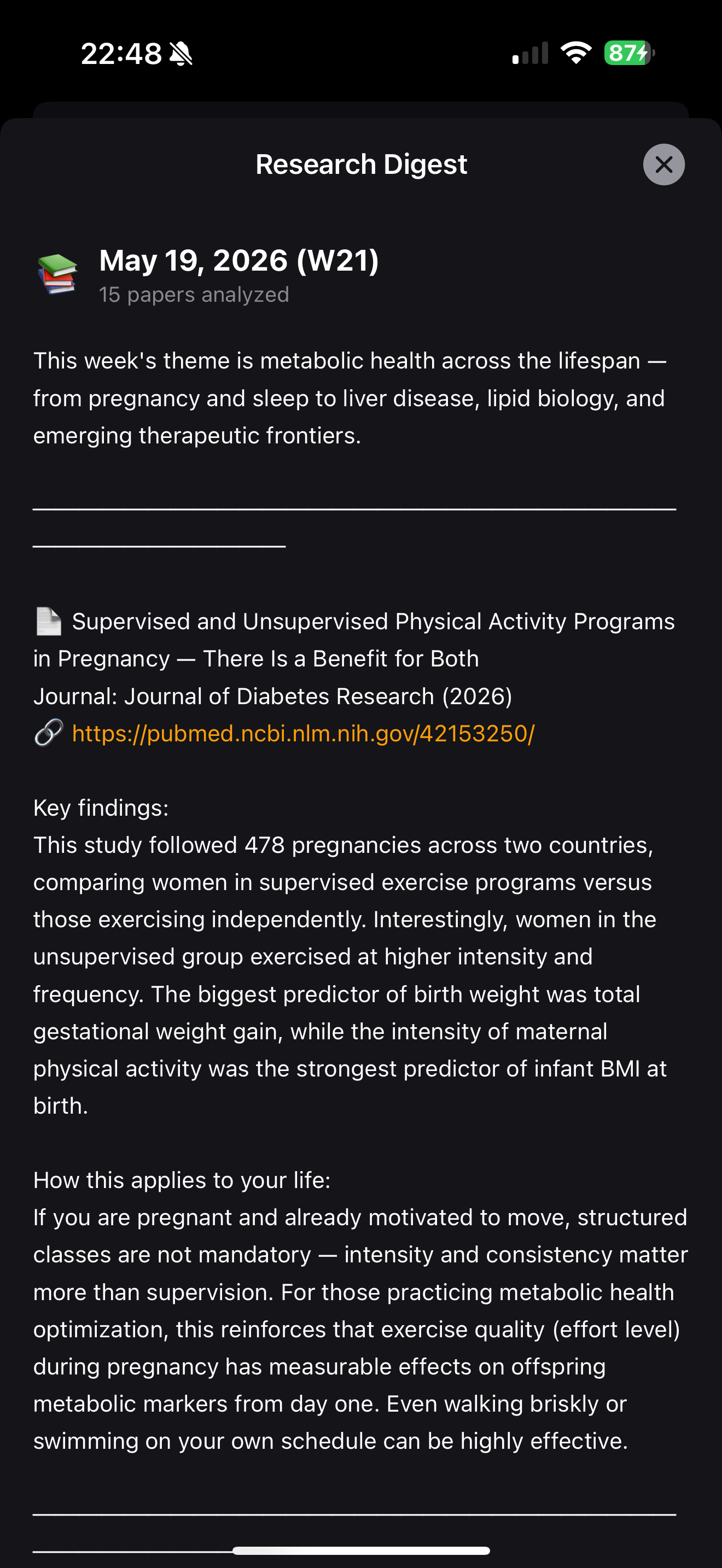 22:48

87

Research Digest

May 19, 2026 (W21)
15 papers analyzed

This week's theme is metabolic health across the lifespan — from pregnancy and sleep to liver disease, lipid biology, and emerging therapeutic frontiers.

Supervised and Unsupervised Physical Activity Programs in Pregnancy — There Is a Benefit for Both
Journal: Journal of Diabetes Research (2026)
https://pubmed.ncbi.nlm.nih.gov/42153250/

Key findings:
This study followed 478 pregnancies across two countries, comparing women in supervised exercise programs versus those exercising independently. Interestingly, women in the unsupervised group exercised at higher intensity and frequency. The biggest predictor of birth weight was total gestational weight gain, while the intensity of maternal physical activity was the strongest predictor of infant BMI at birth.

How this applies to your life:
If you are pregnant and already motivated to move, structured classes are not mandatory — intensity and consistency matter more than supervision. For those practicing metabolic health optimization, this reinforces that exercise quality (effort level) during pregnancy has measurable effects on offspring metabolic markers from day one. Even walking briskly or swimming on your own schedule can be highly effective.